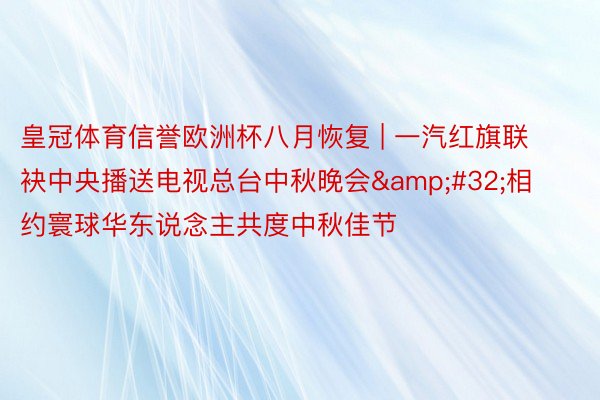 皇冠体育信誉欧洲杯八月恢复 | 一汽红旗联袂中央播送电视总台中秋晚会&amp;#32;相约寰球华东说念主共度中秋佳节